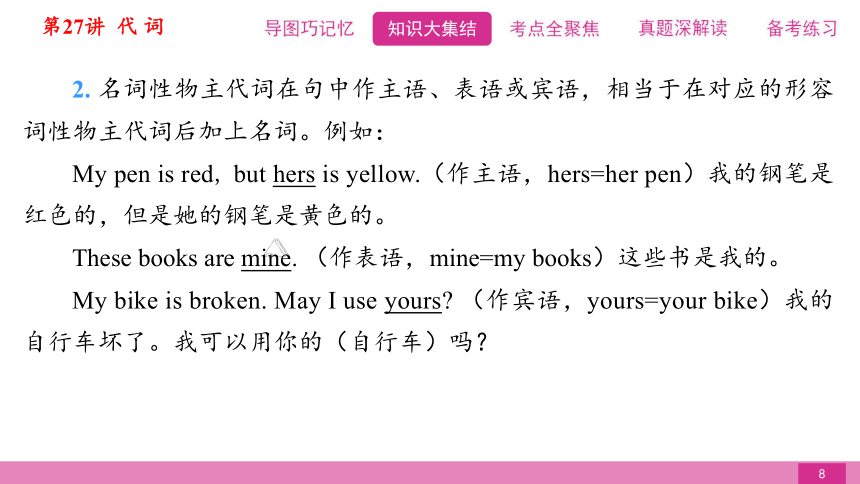 第27讲 代 词

导图巧记忆 知识大集结 考点全聚焦 真题深解读 备考练习

2. 名词性物主代词在句中作主语、表语或宾语，相当于在对应的形容词性物主代词后加上名词。例如：

My pen is red, but hers is yellow.（作主语，hers=her pen）我的钢笔是红色的，但是她的钢笔是黄色的。

These books are mine.（作表语，mine=my books）这些书是我的。

My bike is broken. May I use yours?（作宾语，yours=your bike）我的自行车坏了。我可以用你的（自行车）吗？

8